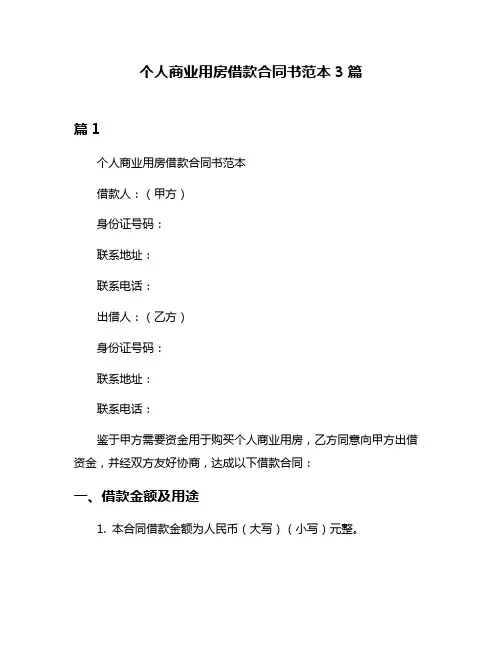 个人商业用房借款合同书范本 3 篇

篇 1

个人商业用房借款合同书范本

借款人：（甲方）

身份证号码：

联系地址：

联系电话：

出借人：（乙方）

身份证号码：

联系地址：

联系电话：

鉴于甲方需要资金用于购买个人商业用房，乙方同意向甲方出借资金，并经双方友好协商，达成以下借款合同：

一、借款金额及用途

1. 本合同借款金额为人民币（大写）（小写）元整。